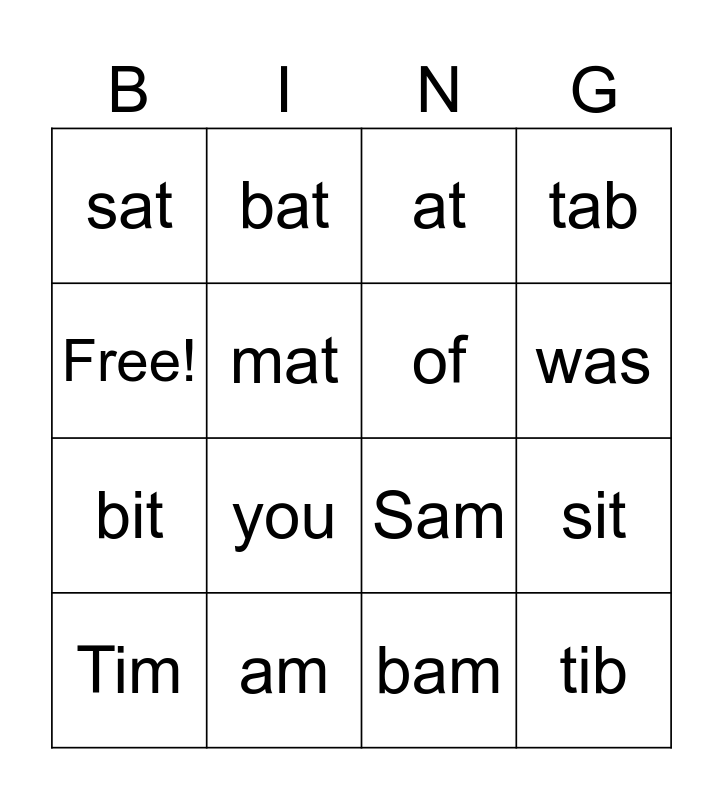 | B | I | N | G |
|---|---|---|---|
| sat | bat | at | tab |
| Free! | mat | of | was |
| bit | you | Sam | sit |
| Tim | am | bam | tib |